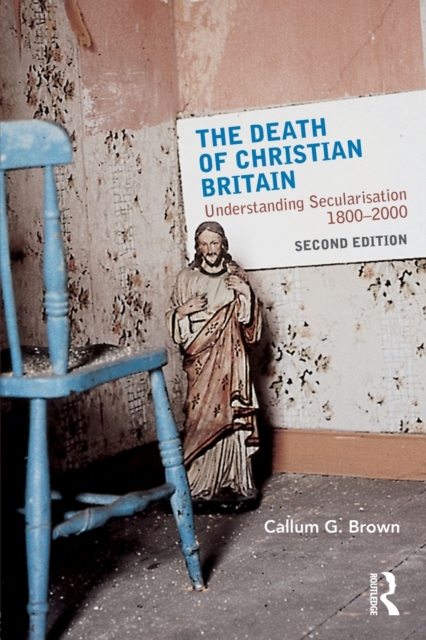 THE DEATH OF CHRISTIAN BRITAIN

Understanding Secularisation 1800–2000

SECOND EDITION

Callum G. Brown

ROUTLEDGE